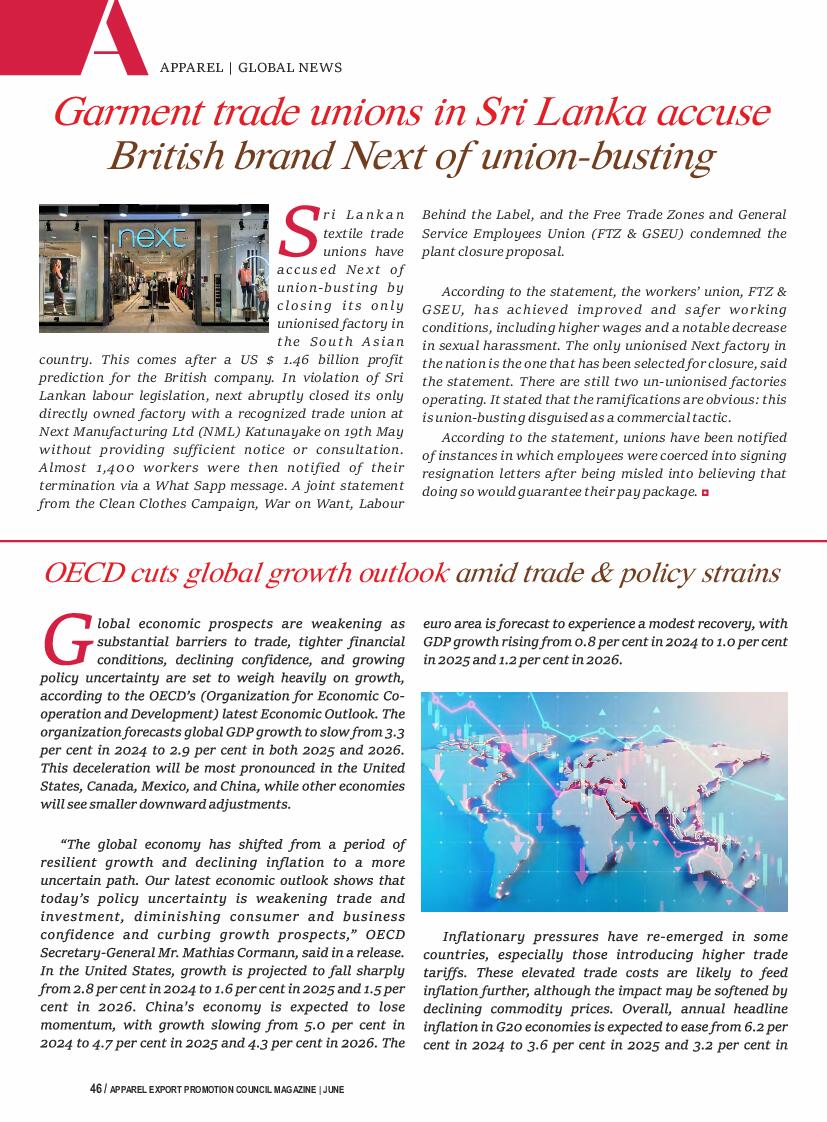 A

APPAREL | GLOBAL NEWS

Garment trade unions in Sri Lanka accuse British brand Next of union-busting

next

Sri Lankan textile trade unions have accused Next of union-busting by closing its only unionised factory in the South Asian country. This comes after a US $ 1.46 billion profit prediction for the British company. In violation of Sri Lankan labour legislation, next abruptly closed its only directly owned factory with a recognized trade union at Next Manufacturing Ltd (NML) Katunayake on 19th May without providing sufficient notice or consultation. Almost 1,400 workers were then notified of their termination via a What Sapp message. A joint statement from the Clean Clothes Campaign, War on Want, Labour Behind the Label, and the Free Trade Zones and General Service Employees Union (FTZ & GSEU) condemned the plant closure proposal.

According to the statement, the workers' union, FTZ & GSEU, has achieved improved and safer working conditions, including higher wages and a notable decrease in sexual harassment. The only unionised Next factory in the nation is the one that has been selected for closure, said the statement. There are still two un-unionised factories operating. It stated that the ramifications are obvious: this is union-busting disguised as a commercial tactic.

According to the statement, unions have been notified of instances in which employees were coerced into signing resignation letters after being misled into believing that doing so would guarantee their pay package.

OECD cuts global growth outlook amid trade & policy strains

Global economic prospects are weakening as substantial barriers to trade, tighter financial conditions, declining confidence, and growing policy uncertainty are set to weigh heavily on growth, according to the OECD's (Organization for Economic Co-operation and Development) latest Economic Outlook. The organization forecasts global GDP growth to slow from 3.3 per cent in 2024 to 2.9 per cent in both 2025 and 2026. This deceleration will be most pronounced in the United States, Canada, Mexico, and China, while other economies will see smaller downward adjustments.

"The global economy has shifted from a period of resilient growth and declining inflation to a more uncertain path. Our latest economic outlook shows that today's policy uncertainty is weakening trade and investment, diminishing consumer and business confidence and curbing growth prospects," OECD Secretary-General Mr. Mathias Cormann, said in a release. In the United States, growth is projected to fall sharply from 2.8 per cent in 2024 to 1.6 per cent in 2025 and 1.5 per cent in 2026. China's economy is expected to lose momentum, with growth slowing from 5.0 per cent in 2024 to 4.7 per cent in 2025 and 4.3 per cent in 2026. The euro area is forecast to experience a modest recovery, with GDP growth rising from 0.8 per cent in 2024 to 1.0 per cent in 2025 and 1.2 per cent in 2026.

Inflationary pressures have re-emerged in some countries, especially those introducing higher trade tariffs. These elevated trade costs are likely to feed inflation further, although the impact may be softened by declining commodity prices. Overall, annual headline inflation in G20 economies is expected to ease from 6.2 per cent in 2024 to 3.6 per cent in 2025 and 3.2 per cent in

46 / APPAREL EXPORT PROMOTION COUNCIL MAGAZINE | JUNE